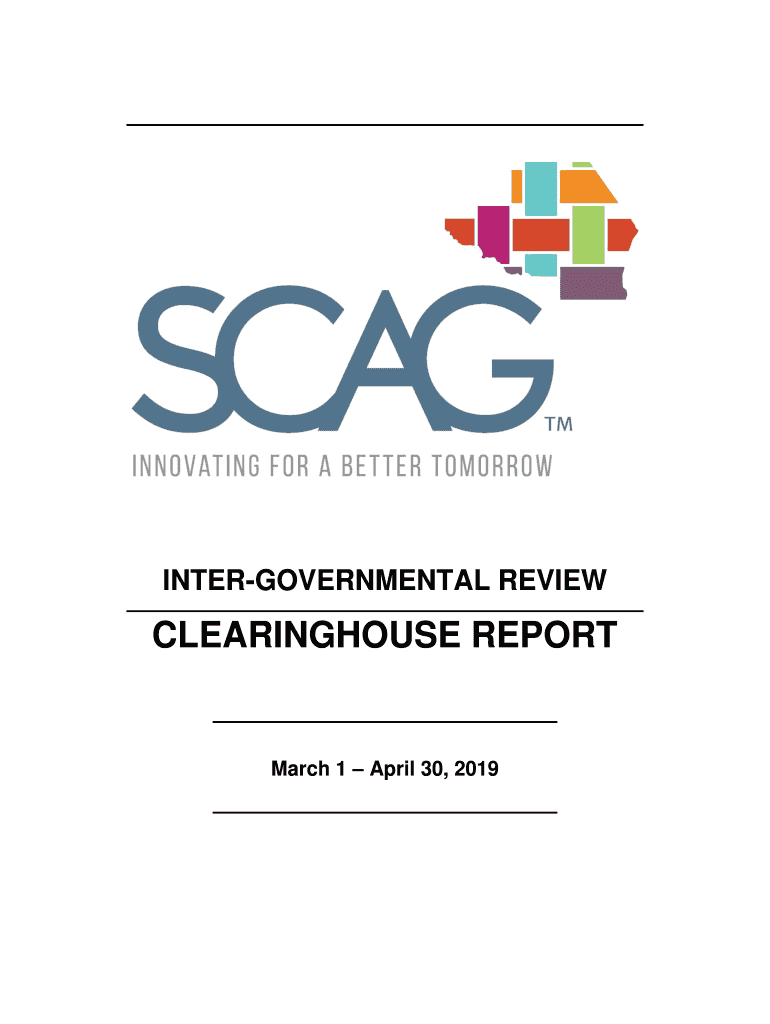 SCAG™

INNOVATING FOR A BETTER TOMORROW

INTER-GOVERNMENTAL REVIEW

CLEARINGHOUSE REPORT

March 1 – April 30, 2019